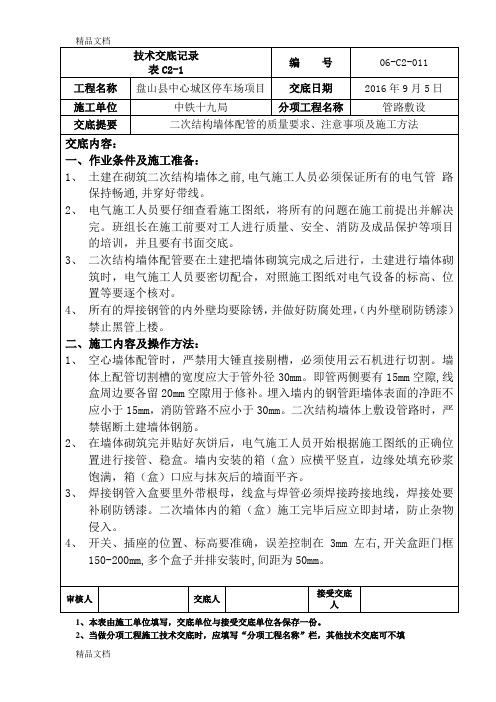 精品文档

| 技术交底记录 表 C2-1 | | 编 号 | 06-C2-011 |
|---|---|---|---|
| 工程名称 | 盘山县中心城区停车场项目 | 交底日期 | 2016 年 9 月 5 日 |
| 施工单位 | 中铁十九局 | 分项工程名称 | 管路敷设 |
| 交底提要 | 二次结构墙体配管的质量要求、注意事项及施工方法 | | |

交底内容：

一、作业条件及施工准备：

1、 土建在砌筑二次结构墙体之前,电气施工人员必须保证所有的电气管 路保持畅通,并穿好带线。

2、 电气施工人员要仔细查看施工图纸，将所有的问题在施工前提出并解决完。班组长在施工前要对工人进行质量、安全、消防及成品保护等项目的培训，并且要有书面交底。

3、 二次结构墙体配管要在土建把墙体砌筑完成之后进行，土建进行墙体砌筑时，电气施工人员要密切配合，对照施工图纸对电气设备的标高、位置等要逐个核对。

4、 所有的焊接钢管的内外壁均要除锈，并做好防腐处理，(内外壁刷防锈漆)禁止黑管上楼。

二、施工内容及操作方法：

1、 空心墙体配管时，严禁用大锤直接剔槽，必须使用云石机进行切割。墙体上配管切割槽的宽度应大于管外径 30mm。即管两侧要有 15mm 空隙，线盒周边要各留 20mm 空隙用于修补。埋入墙内的钢管距墙体表面的净距不应小于 15mm，消防管路不应小于 30mm。二次结构墙体上敷设管路时，严禁锯断土建墙体钢筋。

2、 在墙体砌筑完并贴好灰饼后，电气施工人员开始根据施工图纸的正确位置进行接管、稳盒。墙内安装的箱（盒）应横平竖直，边缘处填充砂浆饱满，箱（盒）口应与抹灰后的墙面平齐。

3、 焊接钢管入盒要里外带根母，线盒与焊管必须焊接跨接地线，焊接处要补刷防锈漆。二次墙体内的箱（盒）施工完毕后应立即封堵，防止杂物侵入。

4、 开关、插座的位置、标高要准确，误差控制在 3mm 左右,开关盒距门框 150-200mm,多个盒子并排安装时,间距为 50mm。

| 审核人 | | 交底人 | | 接受交底人 | |
|---|---|---|---|---|---|

1、本表由施工单位填写，交底单位与接受交底单位各保存一份。
2、当做分项工程施工技术交底时，应填写“分项工程名称”栏，其他技术交底可不填

精品文档